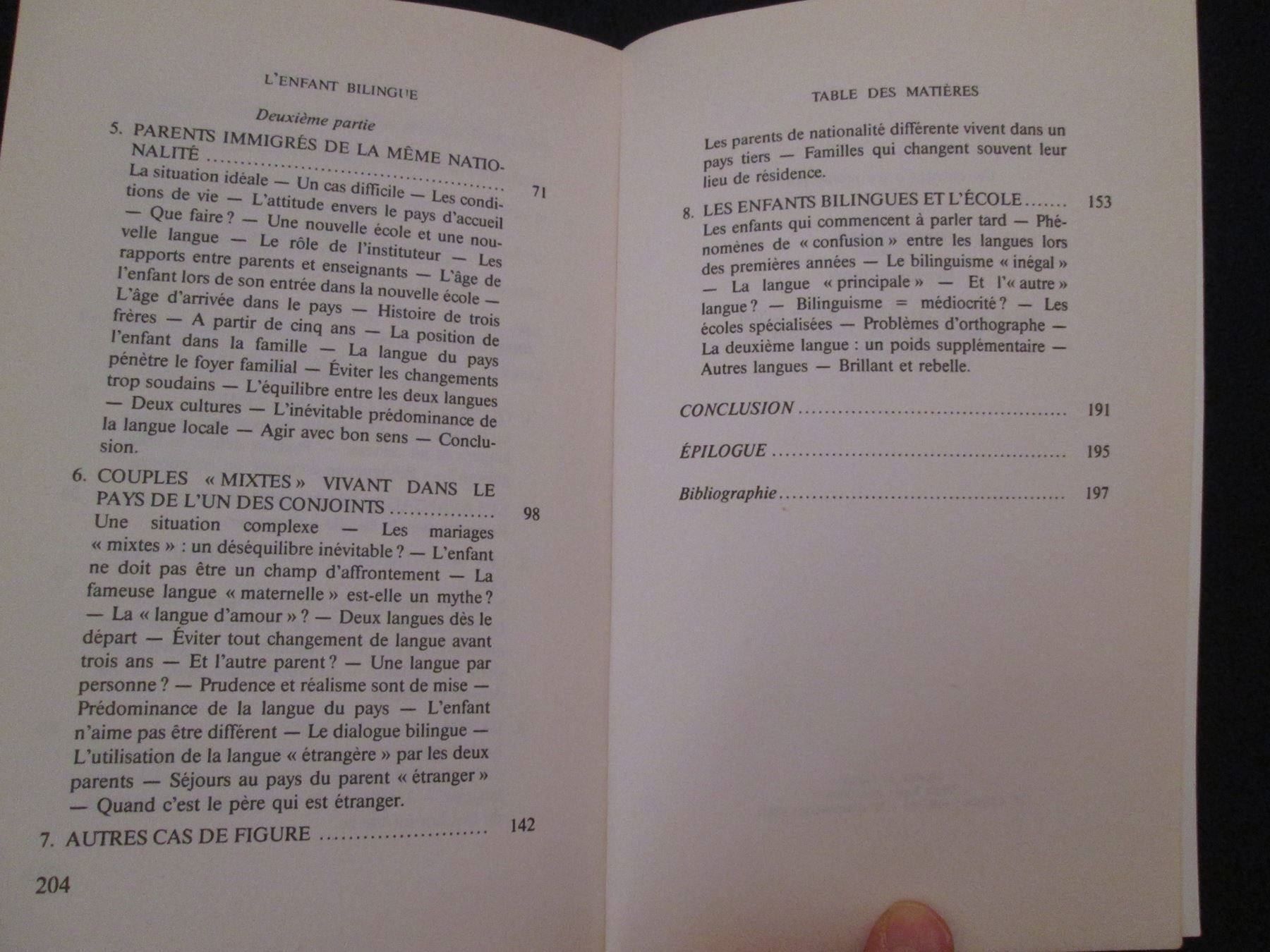 L'ENFANT BILINGUE

Deuxième partie

5. PARENTS IMMIGRÉS DE LA MÊME NATIONALITÉ 71

La situation idéale — Un cas difficile — Les conditions de vie — L'attitude envers le pays d'accueil — Que faire ? — Une nouvelle école et une nouvelle langue — Le rôle de l'instituteur — Les rapports entre parents et enseignants — L'âge de l'enfant lors de son entrée dans la nouvelle école — L'âge d'arrivée dans le pays — Histoire de trois frères — A partir de cinq ans — La position de l'enfant dans la famille — La langue du pays pénètre le foyer familial — Éviter les changements trop soudains — L'équilibre entre les deux langues — Deux cultures — L'inévitable prédominance de la langue locale — Agir avec bon sens — Conclusion.

6. COUPLES « MIXTES » VIVANT DANS LE PAYS DE L'UN DES CONJOINTS 98

Une situation complexe — Les mariages « mixtes » : un déséquilibre inévitable ? — L'enfant ne doit pas être un champ d'affrontement — La fameuse langue « maternelle » est-elle un mythe ? — La « langue d'amour » ? — Deux langues dès le départ — Éviter tout changement de langue avant trois ans — Et l'autre parent ? — Une langue par personne ? — Prudence et réalisme sont de mise — Prédominance de la langue du pays — L'enfant n'aime pas être différent — Le dialogue bilingue — L'utilisation de la langue « étrangère » par les deux parents — Séjours au pays du parent « étranger » — Quand c'est le père qui est étranger.

7. AUTRES CAS DE FIGURE 142

204

TABLE DES MATIÈRES

Les parents de nationalité différente vivent dans un pays tiers — Familles qui changent souvent leur lieu de résidence.

8. LES ENFANTS BILINGUES ET L'ÉCOLE 153

Les enfants qui commencent à parler tard — Phénomènes de « confusion » entre les langues lors des premières années — Le bilinguisme « inégal » — La langue « principale » — Et l'« autre » langue ? — Bilinguisme = médiocrité ? — Les écoles spécialisées — Problèmes d'orthographe — La deuxième langue : un poids supplémentaire — Autres langues — Brillant et rebelle.

CONCLUSION 191

ÉPILOGUE 195

Bibliographie 197